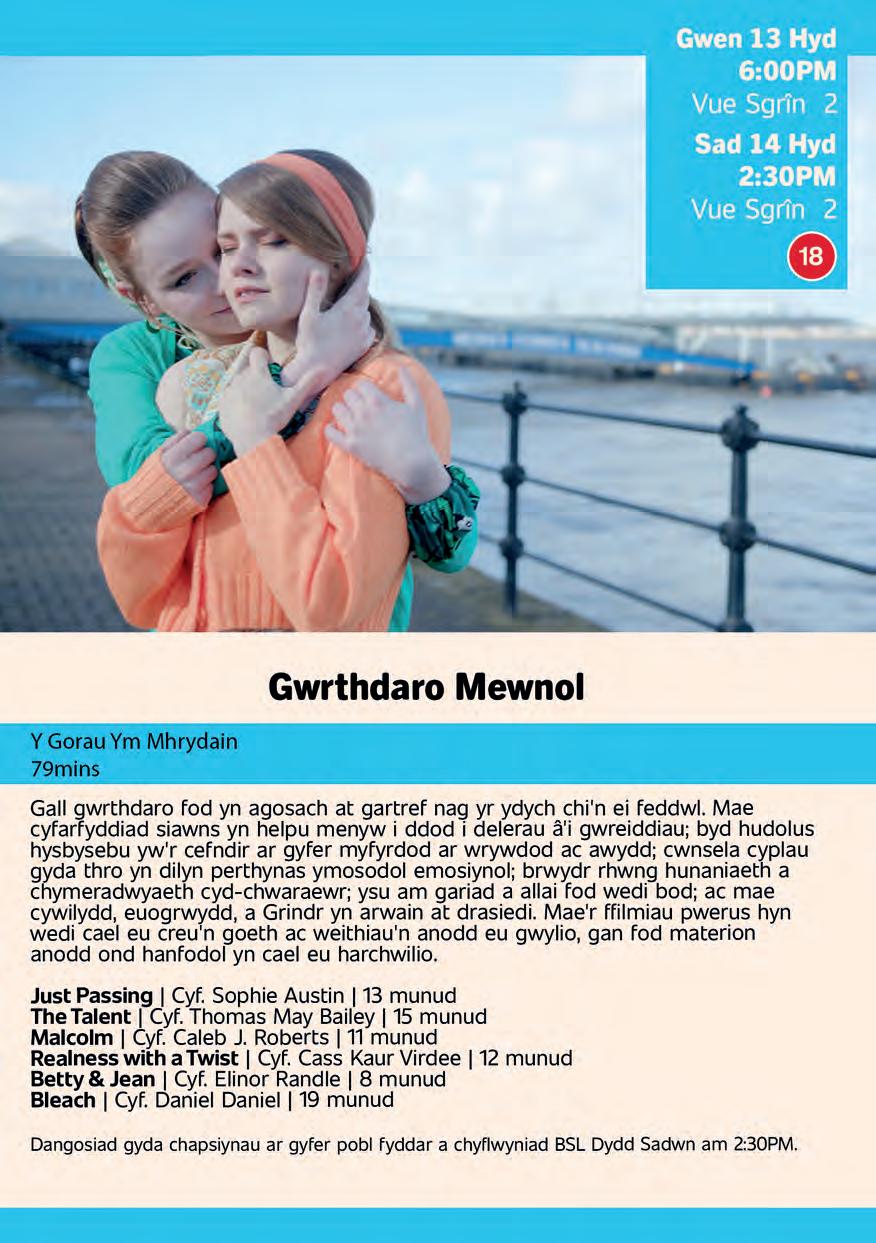 Gwen 13 Hyd
6:00PM
Vue Sgrîn 2
Sad 14 Hyd
2:30PM
Vue Sgrîn 2
18

Gwrthdaro Mewnol

Y Gorau Ym Mhrydain
79mins

Gall gwrthdaro fod yn agosach at gartref nag yr ydych chi'n ei feddwl. Mae cyfarfyddiad siawns yn helpu menyw i ddod i delerau â'i gwreiddiau; byd hudolus hysbysebu yw'r cefndir ar gyfer myfyrdod ar wrywdod ac awydd; cwnsela cyplau gyda thro yn dilyn perthynas ymosodol emosiynol; brwydr rhwng hunaniaeth a chymeradwyaeth cyd-chwaraewr; ysu am gariad a allai fod wedi bod; ac mae cywilydd, euogrwydd, a Grindr yn arwain at drasiedi. Mae'r ffilmiau pwerus hyn wedi cael eu creu'n goeth ac weithiau'n anodd eu gwylio, gan fod materion anodd ond hanfodol yn cael eu harchwilio.

Just Passing | Cyf. Sophie Austin | 13 munud
The Talent | Cyf. Thomas May Bailey | 15 munud
Malcolm | Cyf. Caleb J. Roberts | 11 munud
Realness with a Twist | Cyf. Cass Kaur Virdee | 12 munud
Betty & Jean | Cyf. Elinor Randle | 8 munud
Bleach | Cyf. Daniel Daniel | 19 munud

Dangosiad gyda chapsiynau ar gyfer pobl fyddar a chyflwyniad BSL Dydd Sadwn am 2:30PM.